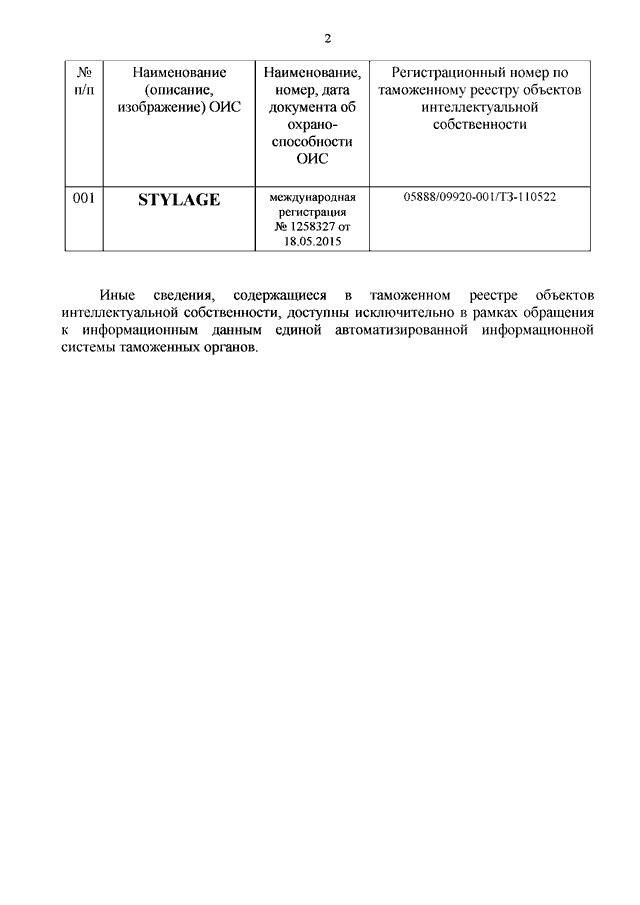 2

| № п/п | Наименование (описание, изображение) ОИС | Наименование, номер, дата документа об охраноспособности ОИС | Регистрационный номер по таможенному реестру объектов интеллектуальной собственности |
|---|---|---|---|
| 001 | STYLAGE | международная регистрация № 1258327 от 18.05.2015 | 05888/09920-001/ТЗ-110522 |

Иные сведения, содержащиеся в таможенном реестре объектов интеллектуальной собственности, доступны исключительно в рамках обращения к информационным данным единой автоматизированной информационной системы таможенных органов.